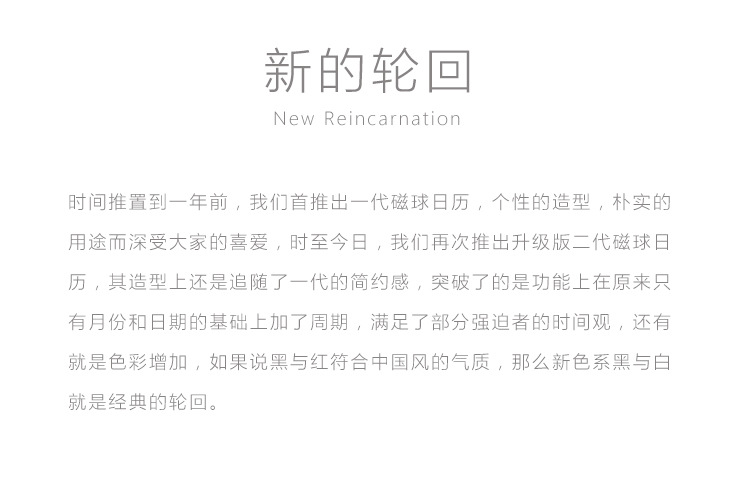 新的轮回
New Reincarnation

时间推置到一年前，我们首推出一代磁球日历，个性的造型，朴实的用途而深受大家的喜爱，时至今日，我们再次推出升级版二代磁球日历，其造型上还是追随了一代的简约感，突破了的是功能上在原来只有月份和日期的基础上加了周期，满足了部分强迫者的时间观，还有就是色彩增加，如果说黑与红符合中国风的气质，那么新色系黑与白就是经典的轮回。